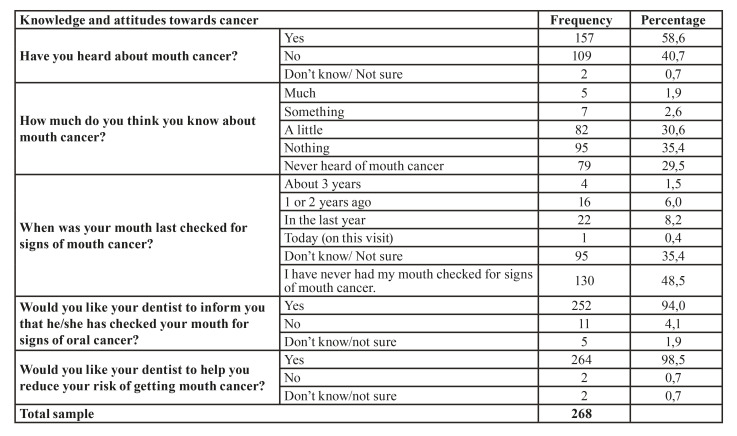 | Knowledge and attitudes towards cancer | | Frequency | Percentage |
|---|---|---|---|
| Have you heard about mouth cancer? | Yes | 157 | 58,6 |
| | No | 109 | 40,7 |
| | Don't know/ Not sure | 2 | 0,7 |
| How much do you think you know about mouth cancer? | Much | 5 | 1,9 |
| | Something | 7 | 2,6 |
| | A little | 82 | 30,6 |
| | Nothing | 95 | 35,4 |
| | Never heard of mouth cancer | 79 | 29,5 |
| When was your mouth last checked for signs of mouth cancer? | About 3 years | 4 | 1,5 |
| | 1 or 2 years ago | 16 | 6,0 |
| | In the last year | 22 | 8,2 |
| | Today (on this visit) | 1 | 0,4 |
| | Don't know/ Not sure | 95 | 35,4 |
| | I have never had my mouth checked for signs of mouth cancer. | 130 | 48,5 |
| Would you like your dentist to inform you that he/she has checked your mouth for signs of oral cancer? | Yes | 252 | 94,0 |
| | No | 11 | 4,1 |
| | Don't know/not sure | 5 | 1,9 |
| Would you like your dentist to help you reduce your risk of getting mouth cancer? | Yes | 264 | 98,5 |
| | No | 2 | 0,7 |
| | Don't know/not sure | 2 | 0,7 |
| Total sample | | 268 | |